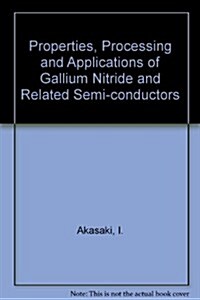 Properties, Processing and Applications of Gallium Nitride and Related Semi-conductors

Akasaki, I.

Note: This is not the actual book cover